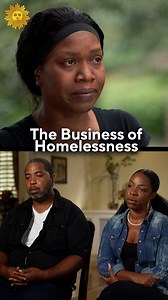 The Business of Homelessness